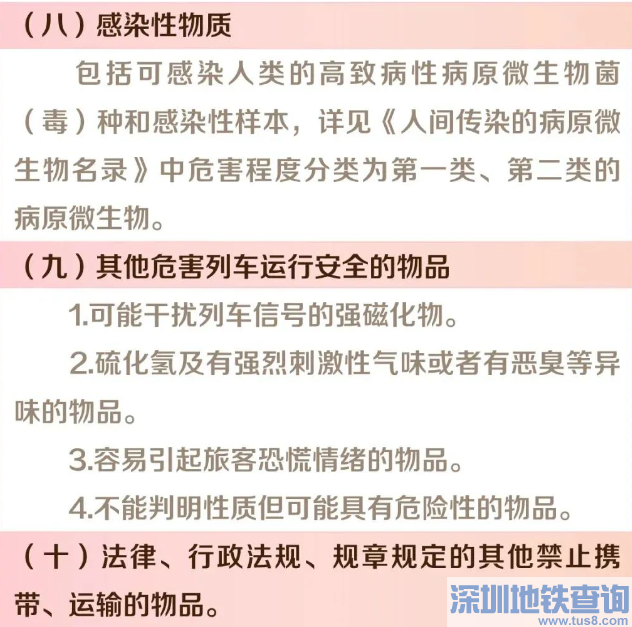 （八）感染性物质

包括可感染人类的高致病性病原微生物菌（毒）种和感染性样本，详见《人间传染的病原微生物名录》中危害程度分类为第一类、第二类的病原微生物。

（九）其他危害列车运行安全的物品

1.可能干扰列车信号的强磁化物。

2.硫化氢及有强烈刺激性气味或者有恶臭等异味的物品。

3.容易引起旅客恐慌情绪的物品。

4.不能判明性质但可能具有危险性的物品。

（十）法律、行政法规、规章规定的其他禁止携带、运输的物品。

深圳地铁查询
www.tus8.com